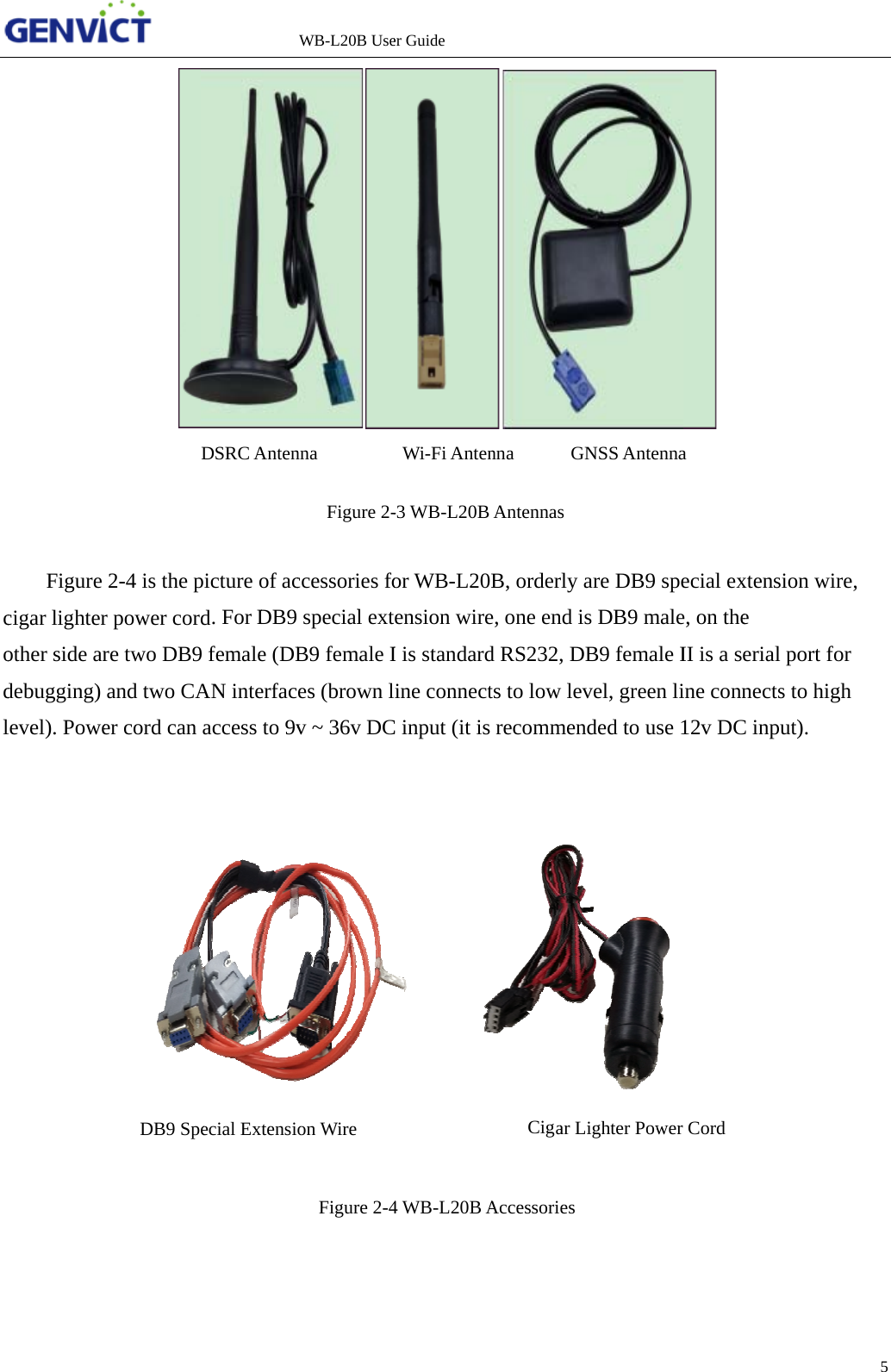 GENVICT

WB-L20B User Guide

DSRC Antenna Wi-Fi Antenna GNSS Antenna

Figure 2-3 WB-L20B Antennas

Figure 2-4 is the picture of accessories for WB-L20B, orderly are DB9 special extension wire, cigar lighter power cord. For DB9 special extension wire, one end is DB9 male, on the other side are two DB9 female (DB9 female I is standard RS232, DB9 female II is a serial port for debugging) and two CAN interfaces (brown line connects to low level, green line connects to high level). Power cord can access to 9v ~ 36v DC input (it is recommended to use 12v DC input).

DB9 Special Extension Wire Cigar Lighter Power Cord

Figure 2-4 WB-L20B Accessories

5